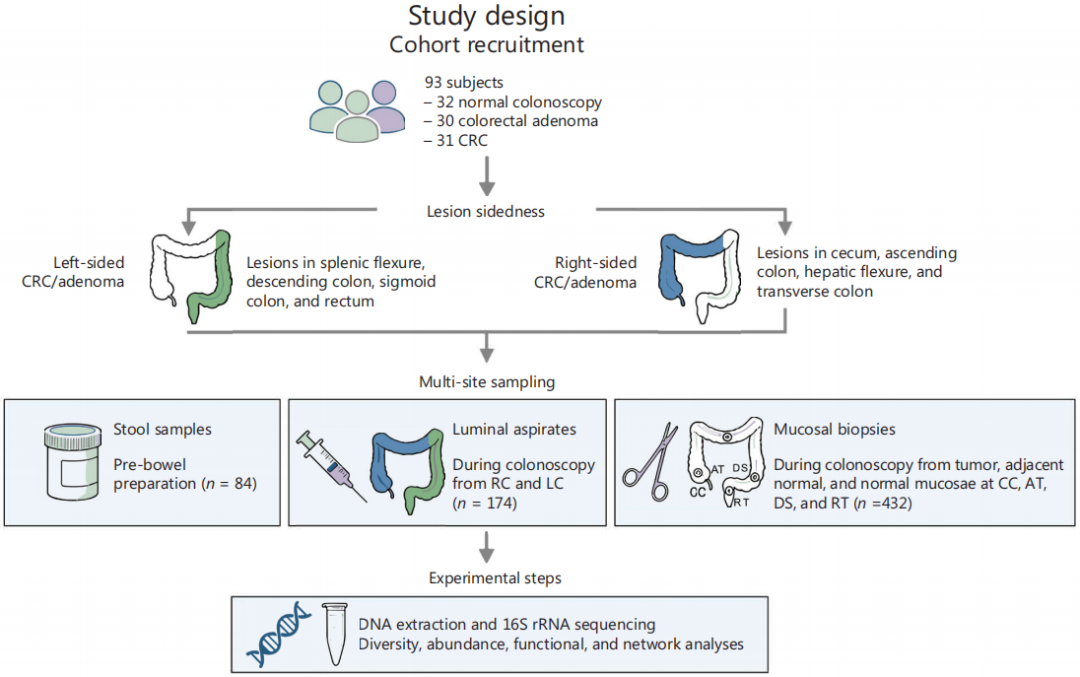 Study design
Cohort recruitment

93 subjects
– 32 normal colonoscopy
– 30 colorectal adenoma
– 31 CRC

Lesion sidedness

Left-sided CRC/adenoma

Lesions in splenic flexure, descending colon, sigmoid colon, and rectum

Right-sided CRC/adenoma

Lesions in cecum, ascending colon, hepatic flexure, and transverse colon

Multi-site sampling

Stool samples

Pre-bowel preparation ($n$ = 84)

Luminal aspirates

During colonoscopy from RC and LC ($n$ = 174)

AT DS CC RT

Mucosal biopsies

During colonoscopy from tumor, adjacent normal, and normal mucosae at CC, AT, DS, and RT ($n$ =432)

Experimental steps

DNA extraction and 16S rRNA sequencing
Diversity, abundance, functional, and network analyses